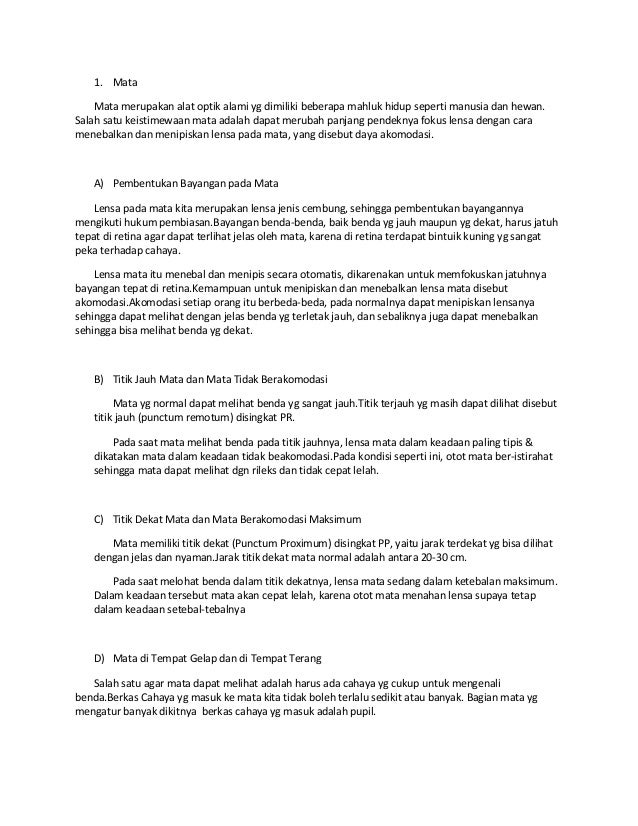 1. Mata

Mata merupakan alat optik alami yg dimiliki beberapa mahluk hidup seperti manusia dan hewan. Salah satu keistimewaan mata adalah dapat merubah panjang pendeknya fokus lensa dengan cara menebalkan dan menipiskan lensa pada mata, yang disebut daya akomodasi.

A) Pembentukan Bayangan pada Mata

Lensa pada mata kita merupakan lensa jenis cembung, sehingga pembentukan bayangannya mengikuti hukum pembiasan.Bayangan benda-benda, baik benda yg jauh maupun yg dekat, harus jatuh tepat di retina agar dapat terlihat jelas oleh mata, karena di retina terdapat bintuik kuning yg sangat peka terhadap cahaya.

Lensa mata itu menebal dan menipis secara otomatis, dikarenakan untuk memfokuskan jatuhnya bayangan tepat di retina.Kemampuan untuk menipiskan dan menebalkan lensa mata disebut akomodasi.Akomodasi setiap orang itu berbeda-beda, pada normalnya dapat menipiskan lensanya sehingga dapat melihat dengan jelas benda yg terletak jauh, dan sebaliknya juga dapat menebalkan sehingga bisa melihat benda yg dekat.

B) Titik Jauh Mata dan Mata Tidak Berakomodasi

Mata yg normal dapat melihat benda yg sangat jauh.Titik terjauh yg masih dapat dilihat disebut titik jauh (punctum remotum) disingkat PR.

Pada saat mata melihat benda pada titik jauhnya, lensa mata dalam keadaan paling tipis & dikatakan mata dalam keadaan tidak beakomodasi.Pada kondisi seperti ini, otot mata ber-istirahat sehingga mata dapat melihat dgn rileks dan tidak cepat lelah.

C) Titik Dekat Mata dan Mata Berakomodasi Maksimum

Mata memiliki titik dekat (Punctum Proximum) disingkat PP, yaitu jarak terdekat yg bisa dilihat dengan jelas dan nyaman.Jarak titik dekat mata normal adalah antara 20-30 cm.

Pada saat melohat benda dalam titik dekatnya, lensa mata sedang dalam ketebalan maksimum. Dalam keadaan tersebut mata akan cepat lelah, karena otot mata menahan lensa supaya tetap dalam keadaan setebal-tebalnya

D) Mata di Tempat Gelap dan di Tempat Terang

Salah satu agar mata dapat melihat adalah harus ada cahaya yg cukup untuk mengenali benda.Berkas Cahaya yg masuk ke mata kita tidak boleh terlalu sedikit atau banyak. Bagian mata yg mengatur banyak dikitnya berkas cahaya yg masuk adalah pupil.